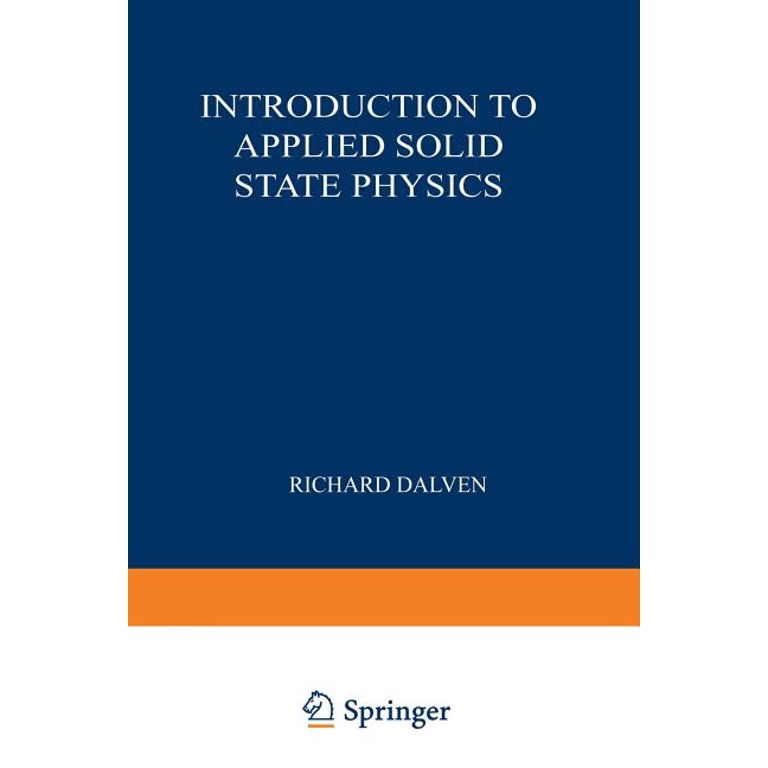 INTRODUCTION TO APPLIED SOLID STATE PHYSICS

RICHARD DALVEN

Springer